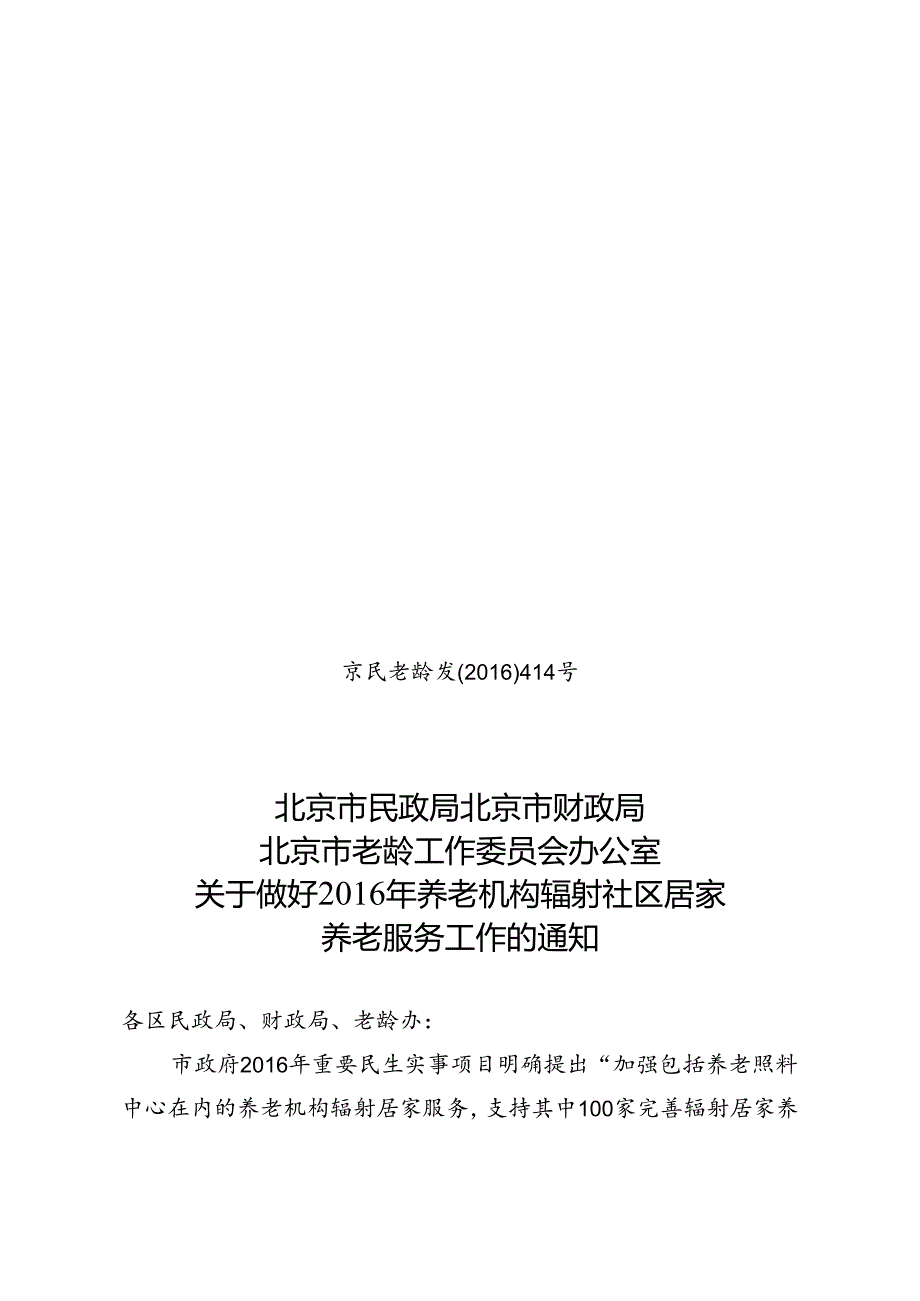 京民老龄发(2016)414号

北京市民政局北京市财政局
北京市老龄工作委员会办公室
关于做好2016年养老机构辐射社区居家
养老服务工作的通知

各区民政局、财政局、老龄办：

市政府2016年重要民生实事项目明确提出“加强包括养老照料中心在内的养老机构辐射居家服务，支持其中100家完善辐射居家养